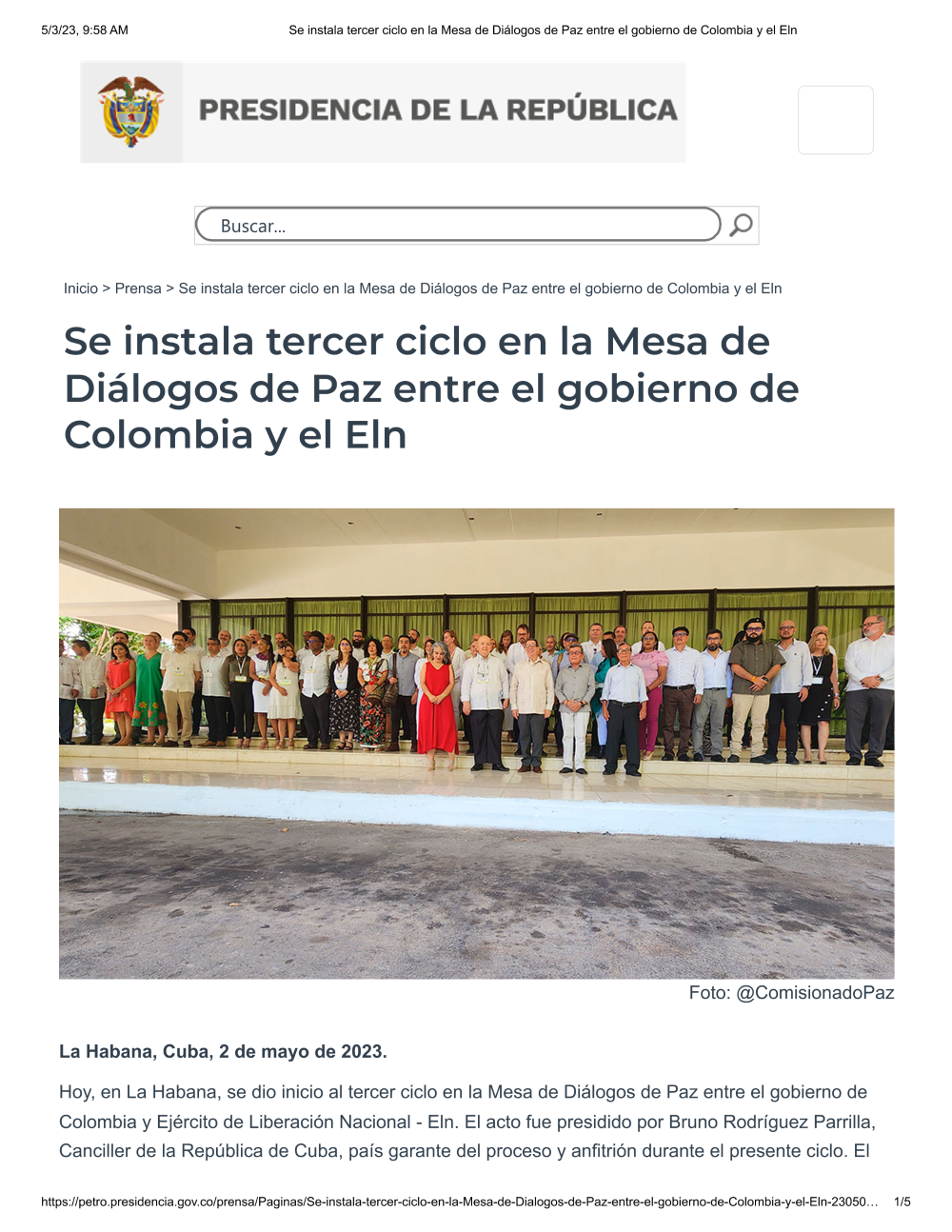 5/3/23, 9:58 AM Se instala tercer ciclo en la Mesa de Diálogos de Paz entre el gobierno de Colombia y el Eln

PRESIDENCIA DE LA REPÚBLICA

Buscar...

Inicio > Prensa > Se instala tercer ciclo en la Mesa de Diálogos de Paz entre el gobierno de Colombia y el Eln

Se instala tercer ciclo en la Mesa de Diálogos de Paz entre el gobierno de Colombia y el Eln

Foto: @ComisionadoPaz

La Habana, Cuba, 2 de mayo de 2023.

Hoy, en La Habana, se dio inicio al tercer ciclo en la Mesa de Diálogos de Paz entre el gobierno de Colombia y Ejército de Liberación Nacional - Eln. El acto fue presidido por Bruno Rodríguez Parrilla, Canciller de la República de Cuba, país garante del proceso y anfitrión durante el presente ciclo. El

https://petro.presidencia.gov.co/prensa/Paginas/Se-instala-tercer-ciclo-en-la-Mesa-de-Dialogos-de-Paz-entre-el-gobierno-de-Colombia-y-el-Eln-23050… 1/5